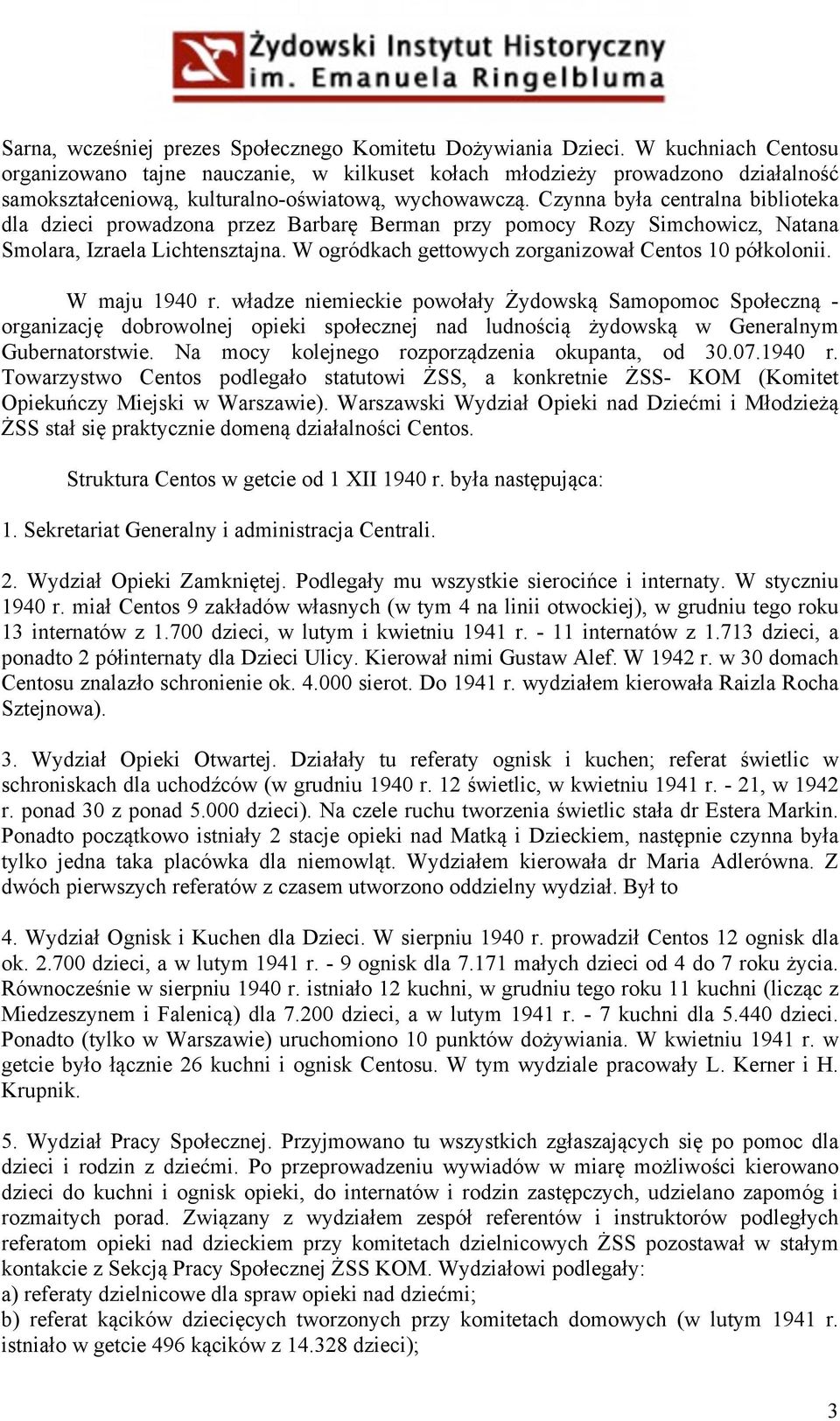 Żydowski Instytut Historyczny
im. Emanuela Ringelbluma

Sarna, wcześniej prezes Społecznego Komitetu Dożywiania Dzieci. W kuchniach Centosu organizowano tajne nauczanie, w kilkuset kołach młodzieży prowadzono działalność samokształceniową, kulturalno-oświatową, wychowawczą. Czynna była centralna biblioteka dla dzieci prowadzona przez Barbarę Berman przy pomocy Rozy Simchowicz, Natana Smolara, Izraela Lichtensztajna. W ogródkach gettowych zorganizował Centos 10 półkolonii.

W maju 1940 r. władze niemieckie powołały Żydowską Samopomoc Społeczną - organizację dobrowolnej opieki społecznej nad ludnością żydowską w Generalnym Gubernatorstwie. Na mocy kolejnego rozporządzenia okupanta, od 30.07.1940 r. Towarzystwo Centos podlegało statutowi ŻSS, a konkretnie ŻSS- KOM (Komitet Opiekuńczy Miejski w Warszawie). Warszawski Wydział Opieki nad Dziećmi i Młodzieżą ŻSS stał się praktycznie domeną działalności Centos.

Struktura Centos w getcie od 1 XII 1940 r. była następująca:

1. Sekretariat Generalny i administracja Centrali.

2. Wydział Opieki Zamkniętej. Podlegały mu wszystkie sierocińce i internaty. W styczniu 1940 r. miał Centos 9 zakładów własnych (w tym 4 na linii otwockiej), w grudniu tego roku 13 internatów z 1.700 dzieci, w lutym i kwietniu 1941 r. - 11 internatów z 1.713 dzieci, a ponadto 2 półinternaty dla Dzieci Ulicy. Kierował nimi Gustaw Alef. W 1942 r. w 30 domach Centosu znalazło schronienie ok. 4.000 sierot. Do 1941 r. wydziałem kierowała Raizla Rocha Sztejnowa).

3. Wydział Opieki Otwartej. Działały tu referaty ognisk i kuchen; referat świetlic w schroniskach dla uchodźców (w grudniu 1940 r. 12 świetlic, w kwietniu 1941 r. - 21, w 1942 r. ponad 30 z ponad 5.000 dzieci). Na czele ruchu tworzenia świetlic stała dr Estera Markin. Ponadto początkowo istniały 2 stacje opieki nad Matką i Dzieckiem, następnie czynna była tylko jedna taka placówka dla niemowląt. Wydziałem kierowała dr Maria Adlerówna. Z dwóch pierwszych referatów z czasem utworzono oddzielny wydział. Był to

4. Wydział Ognisk i Kuchen dla Dzieci. W sierpniu 1940 r. prowadził Centos 12 ognisk dla ok. 2.700 dzieci, a w lutym 1941 r. - 9 ognisk dla 7.171 małych dzieci od 4 do 7 roku życia. Równocześnie w sierpniu 1940 r. istniało 12 kuchni, w grudniu tego roku 11 kuchni (licząc z Miedzeszynem i Falenicą) dla 7.200 dzieci, a w lutym 1941 r. - 7 kuchni dla 5.440 dzieci. Ponadto (tylko w Warszawie) uruchomiono 10 punktów dożywiania. W kwietniu 1941 r. w getcie było łącznie 26 kuchni i ognisk Centosu. W tym wydziale pracowały L. Kerner i H. Krupnik.

5. Wydział Pracy Społecznej. Przyjmowano tu wszystkich zgłaszających się po pomoc dla dzieci i rodzin z dziećmi. Po przeprowadzeniu wywiadów w miarę możliwości kierowano dzieci do kuchni i ognisk opieki, do internatów i rodzin zastępczych, udzielano zapomóg i rozmaitych porad. Związany z wydziałem zespół referentów i instruktorów podległych referatom opieki nad dzieckiem przy komitetach dzielnicowych ŻSS pozostawał w stałym kontakcie z Sekcją Pracy Społecznej ŻSS KOM. Wydziałowi podlegały:
a) referaty dzielnicowe dla spraw opieki nad dziećmi;
b) referat kącików dziecięcych tworzonych przy komitetach domowych (w lutym 1941 r. istniało w getcie 496 kącików z 14.328 dzieci);

3